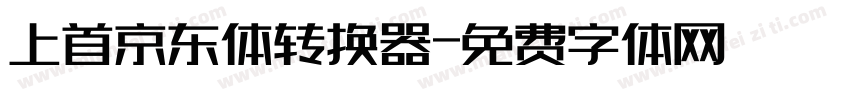 上首京东体转换器-免费字体网